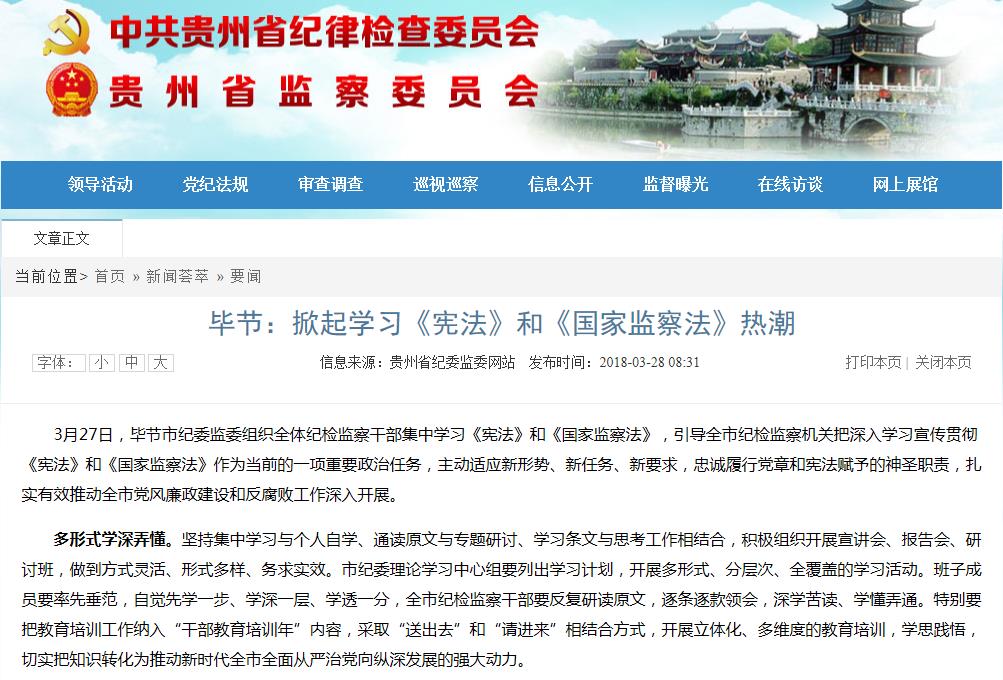 中共贵州省纪律检查委员会
贵州省监察委员会

领导活动 党纪法规 审查调查 巡视巡察 信息公开 监督曝光 在线访谈 网上展馆

文章正文

当前位置> 首页 » 新闻荟萃 » 要闻

毕节：掀起学习《宪法》和《国家监察法》热潮

字体： 小 中 大 信息来源：贵州省纪委监委网站 发布时间：2018-03-28 08:31 打印本页 | 关闭本页

3月27日，毕节市纪委监委组织全体纪检监察干部集中学习《宪法》和《国家监察法》，引导全市纪检监察机关把深入学习宣传贯彻《宪法》和《国家监察法》作为当前的一项重要政治任务，主动适应新形势、新任务、新要求，忠诚履行党章和宪法赋予的神圣职责，扎实有效推动全市党风廉政建设和反腐败工作深入开展。

多形式学深弄懂。坚持集中学习与个人自学、通读原文与专题研讨、学习条文与思考工作相结合，积极组织开展宣讲会、报告会、研讨班，做到方式灵活、形式多样、务求实效。市纪委理论学习中心组要列出学习计划，开展多形式、分层次、全覆盖的学习活动。班子成员要率先垂范，自觉先学一步、学深一层、学透一分，全市纪检监察干部要反复研读原文，逐条逐款领会，深学苦读、学懂弄通。特别要把教育培训工作纳入“干部教育培训年”内容，采取“送出去”和“请进来”相结合方式，开展立体化、多维度的教育培训，学思践悟，切实把知识转化为推动新时代全市全面从严治党向纵深发展的强大动力。